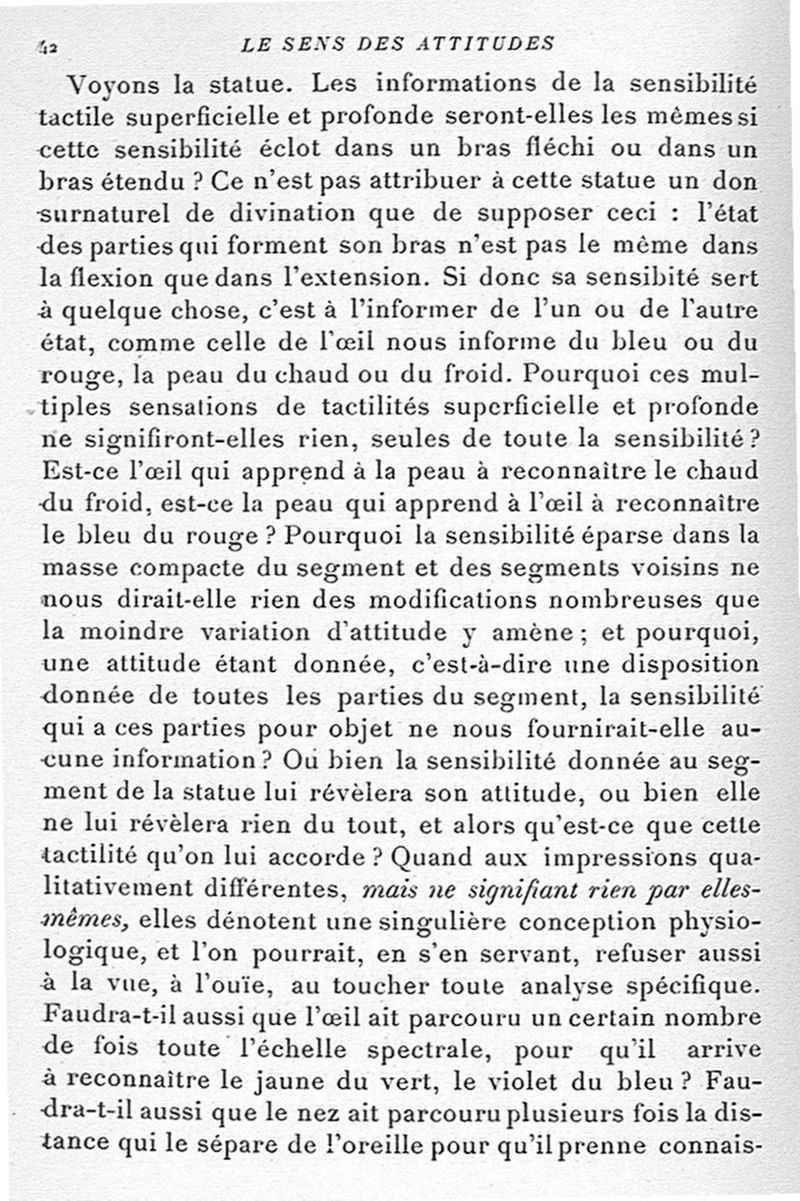 42 LE SENS DES ATTITUDES

Voyons la statue. Les informations de la sensibilité tactile superficielle et profonde seront-elles les mêmes si cette sensibilité éclot dans un bras fléchi ou dans un bras étendu ? Ce n'est pas attribuer à cette statue un don surnaturel de divination que de supposer ceci : l'état des parties qui forment son bras n'est pas le même dans la flexion que dans l'extension. Si donc sa sensibité sert à quelque chose, c'est à l'informer de l'un ou de l'autre état, comme celle de l'œil nous informe du bleu ou du rouge, la peau du chaud ou du froid. Pourquoi ces multiples sensations de tactilités superficielle et profonde ne signifiront-elles rien, seules de toute la sensibilité ? Est-ce l'œil qui apprend à la peau à reconnaître le chaud du froid, est-ce la peau qui apprend à l'œil à reconnaître le bleu du rouge ? Pourquoi la sensibilité éparse dans la masse compacte du segment et des segments voisins ne nous dirait-elle rien des modifications nombreuses que la moindre variation d'attitude y amène ; et pourquoi, une attitude étant donnée, c'est-à-dire une disposition donnée de toutes les parties du segment, la sensibilité qui a ces parties pour objet ne nous fournirait-elle aucune information ? Ou bien la sensibilité donnée au segment de la statue lui révèlera son attitude, ou bien elle ne lui révèlera rien du tout, et alors qu'est-ce que cette tactilité qu'on lui accorde ? Quand aux impressions qualitativement différentes, mais ne signifiant rien par elles-mêmes, elles dénotent une singulière conception physiologique, et l'on pourrait, en s'en servant, refuser aussi à la vue, à l'ouïe, au toucher toute analyse spécifique. Faudra-t-il aussi que l'œil ait parcouru un certain nombre de fois toute l'échelle spectrale, pour qu'il arrive à reconnaître le jaune du vert, le violet du bleu ? Faudra-t-il aussi que le nez ait parcouru plusieurs fois la distance qui le sépare de l'oreille pour qu'il prenne connais-